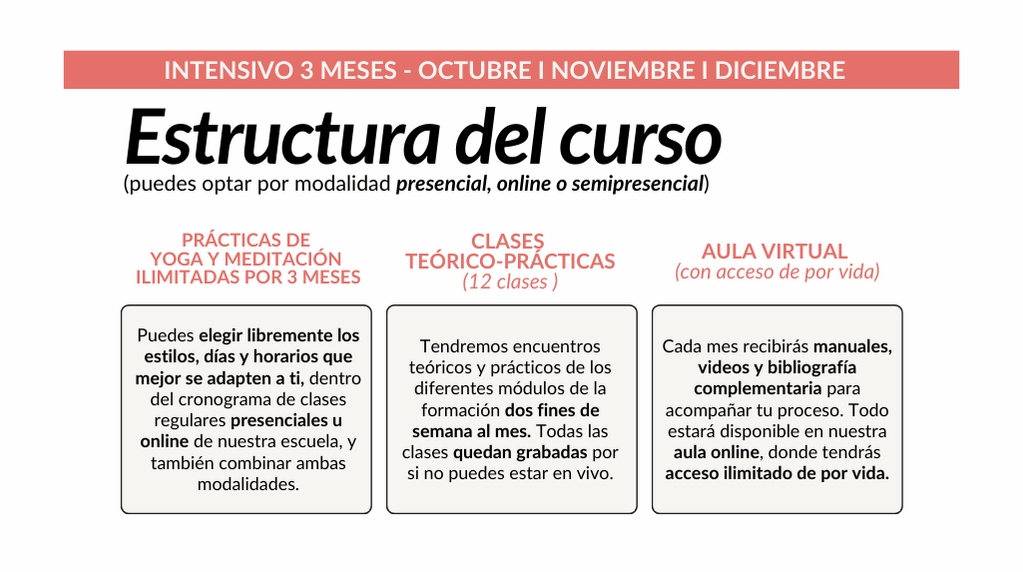 INTENSIVO 3 MESES - OCTUBRE I NOVIEMBRE I DICIEMBRE

Estructura del curso

(puedes optar por modalidad presencial, online o semipresencial)

PRÁCTICAS DE
YOGA Y MEDITACIÓN
ILIMITADAS POR 3 MESES

Puedes elegir libremente los estilos, días y horarios que mejor se adapten a ti, dentro del cronograma de clases regulares presenciales u online de nuestra escuela, y también combinar ambas modalidades.

CLASES
TEÓRICO-PRÁCTICAS
(12 clases )

Tendremos encuentros teóricos y prácticos de los diferentes módulos de la formación dos fines de semana al mes. Todas las clases quedan grabadas por si no puedes estar en vivo.

AULA VIRTUAL
(con acceso de por vida)

Cada mes recibirás manuales, videos y bibliografía complementaria para acompañar tu proceso. Todo estará disponible en nuestra aula online, donde tendrás acceso ilimitado de por vida.